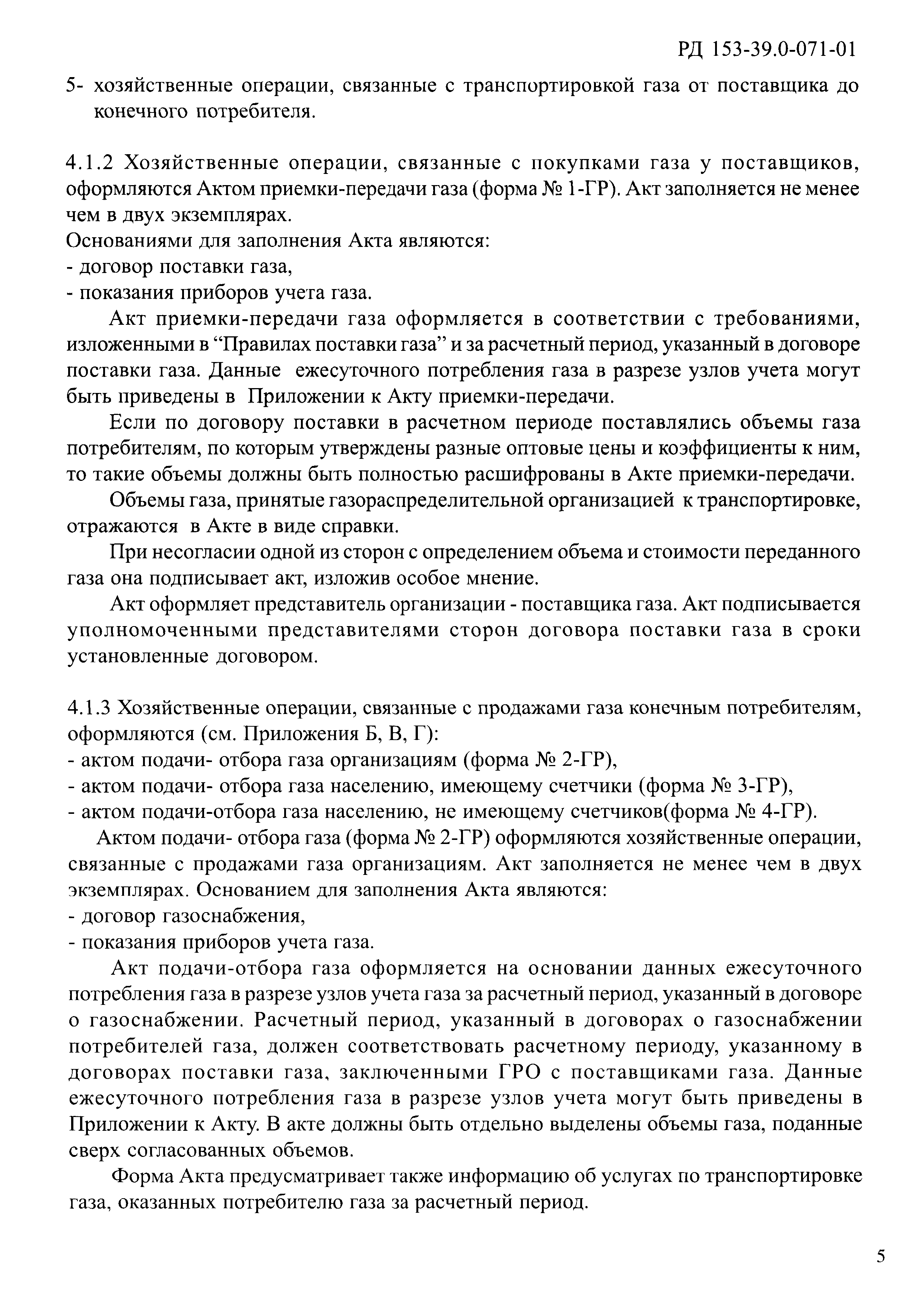 РД 153-39.0-071-01

5- хозяйственные операции, связанные с транспортировкой газа от поставщика до конечного потребителя.

4.1.2 Хозяйственные операции, связанные с покупками газа у поставщиков, оформляются Актом приемки-передачи газа (форма № 1-ГР). Акт заполняется не менее чем в двух экземплярах.
Основаниями для заполнения Акта являются:
- договор поставки газа,
- показания приборов учета газа.

Акт приемки-передачи газа оформляется в соответствии с требованиями, изложенными в “Правилах поставки газа” и за расчетный период, указанный в договоре поставки газа. Данные ежесуточного потребления газа в разрезе узлов учета могут быть приведены в Приложении к Акту приемки-передачи.

Если по договору поставки в расчетном периоде поставлялись объемы газа потребителям, по которым утверждены разные оптовые цены и коэффициенты к ним, то такие объемы должны быть полностью расшифрованы в Акте приемки-передачи.

Объемы газа, принятые газораспределительной организацией к транспортировке, отражаются в Акте в виде справки.

При несогласии одной из сторон с определением объема и стоимости переданного газа она подписывает акт, изложив особое мнение.

Акт оформляет представитель организации - поставщика газа. Акт подписывается уполномоченными представителями сторон договора поставки газа в сроки установленные договором.

4.1.3 Хозяйственные операции, связанные с продажами газа конечным потребителям, оформляются (см. Приложения Б, В, Г):
- актом подачи- отбора газа организациям (форма № 2-ГР),
- актом подачи- отбора газа населению, имеющему счетчики (форма № 3-ГР),
- актом подачи-отбора газа населению, не имеющему счетчиков(форма № 4-ГР).

Актом подачи- отбора газа (форма № 2-ГР) оформляются хозяйственные операции, связанные с продажами газа организациям. Акт заполняется не менее чем в двух экземплярах. Основанием для заполнения Акта являются:
- договор газоснабжения,
- показания приборов учета газа.

Акт подачи-отбора газа оформляется на основании данных ежесуточного потребления газа в разрезе узлов учета газа за расчетный период, указанный в договоре о газоснабжении. Расчетный период, указанный в договорах о газоснабжении потребителей газа, должен соответствовать расчетному периоду, указанному в договорах поставки газа, заключенными ГРО с поставщиками газа. Данные ежесуточного потребления газа в разрезе узлов учета могут быть приведены в Приложении к Акту. В акте должны быть отдельно выделены объемы газа, поданные сверх согласованных объемов.

Форма Акта предусматривает также информацию об услугах по транспортировке газа, оказанных потребителю газа за расчетный период.

5